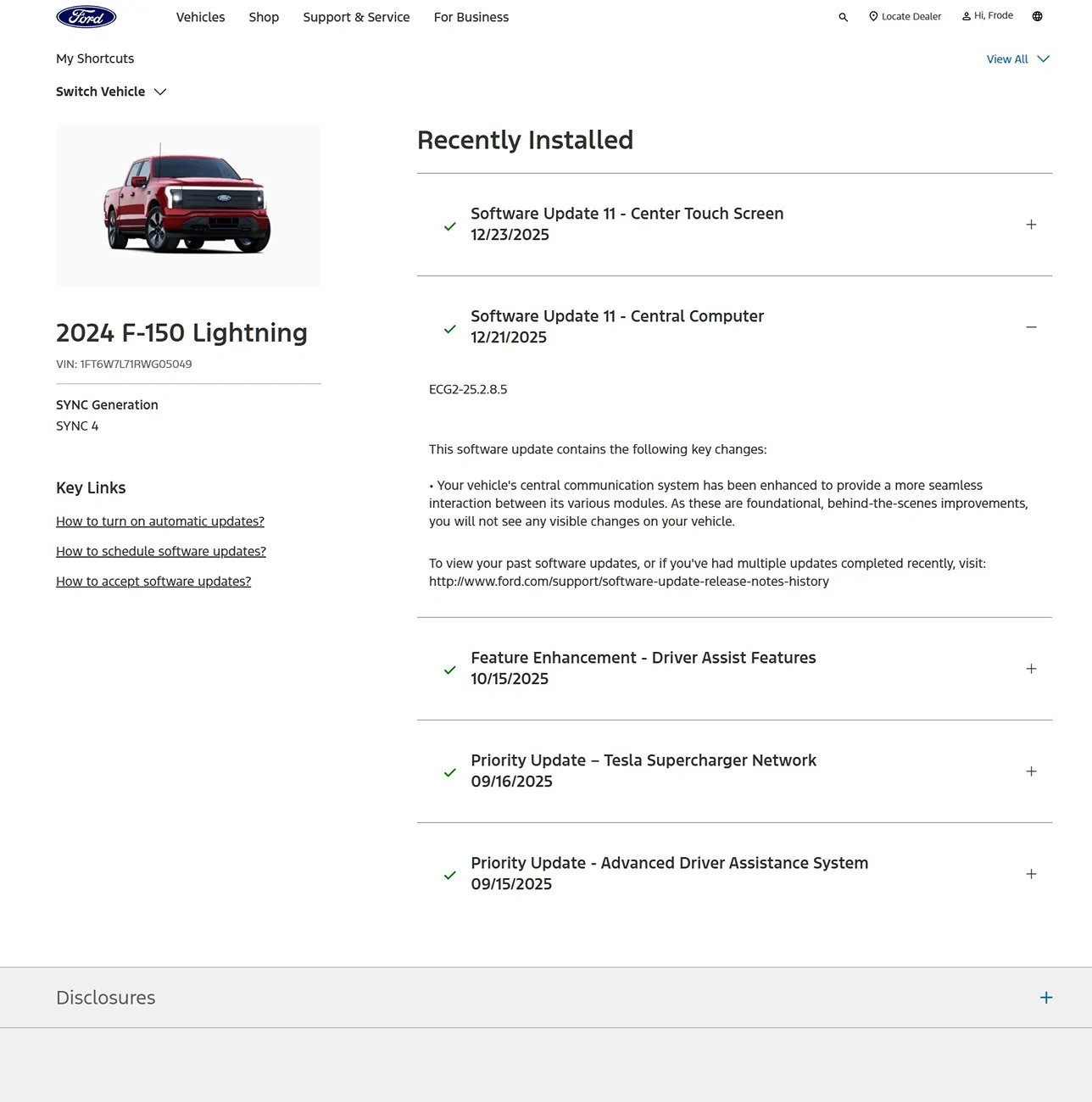 Ford

Vehicles Shop Support & Service For Business

Locate Dealer Hi, Frode

My Shortcuts

View All

Switch Vehicle

2024 F-150 Lightning

VIN: 1FT6W7L71RWG05049

SYNC Generation
SYNC 4

Key Links

How to turn on automatic updates?

How to schedule software updates?

How to accept software updates?

Recently Installed

Software Update 11 - Center Touch Screen
12/23/2025

Software Update 11 - Central Computer
12/21/2025

ECG2-25.2.8.5

This software update contains the following key changes:

• Your vehicle's central communication system has been enhanced to provide a more seamless interaction between its various modules. As these are foundational, behind-the-scenes improvements, you will not see any visible changes on your vehicle.

To view your past software updates, or if you've had multiple updates completed recently, visit: http://www.ford.com/support/software-update-release-notes-history

Feature Enhancement - Driver Assist Features
10/15/2025

Priority Update – Tesla Supercharger Network
09/16/2025

Priority Update - Advanced Driver Assistance System
09/15/2025

Disclosures